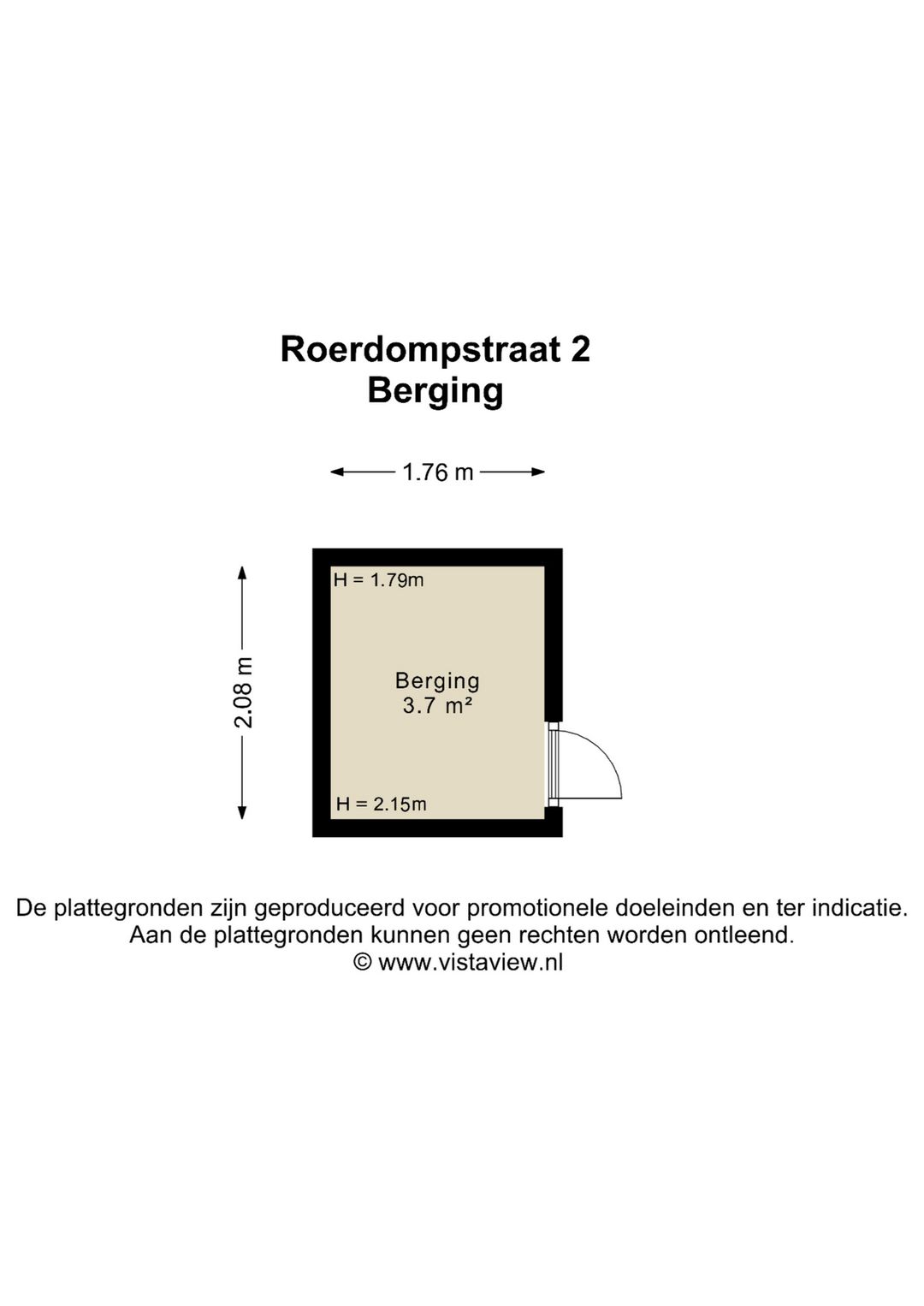 Roerdompstraat 2
Berging

1.76 m

2.08 m

H = 1.79m

Berging
3.7 m²

H = 2.15m

De plattegronden zijn geproduceerd voor promotionele doeleinden en ter indicatie.
Aan de plattegronden kunnen geen rechten worden ontleend.
© www.vistaview.nl